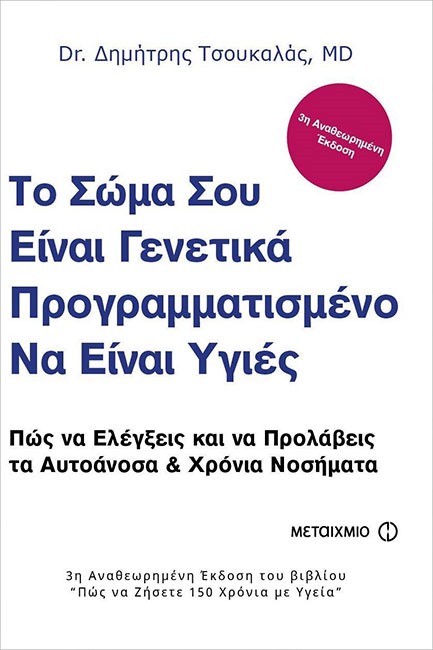 Dr. Δημήτρης Τσουκαλάς, MD

3η Αναθεωρημένη Έκδοση

Το Σώμα Σου Είναι Γενετικά Προγραμματισμένο Να Είναι Υγιές

Πώς να Ελέγξεις και να Προλάβεις τα Αυτοάνοσα & Χρόνια Νοσήματα

ΜΕΤΑΙΧΜΙΟ

3η Αναθεωρημένη Έκδοση του βιβλίου "Πώς να Ζήσετε 150 Χρόνια με Υγεία"